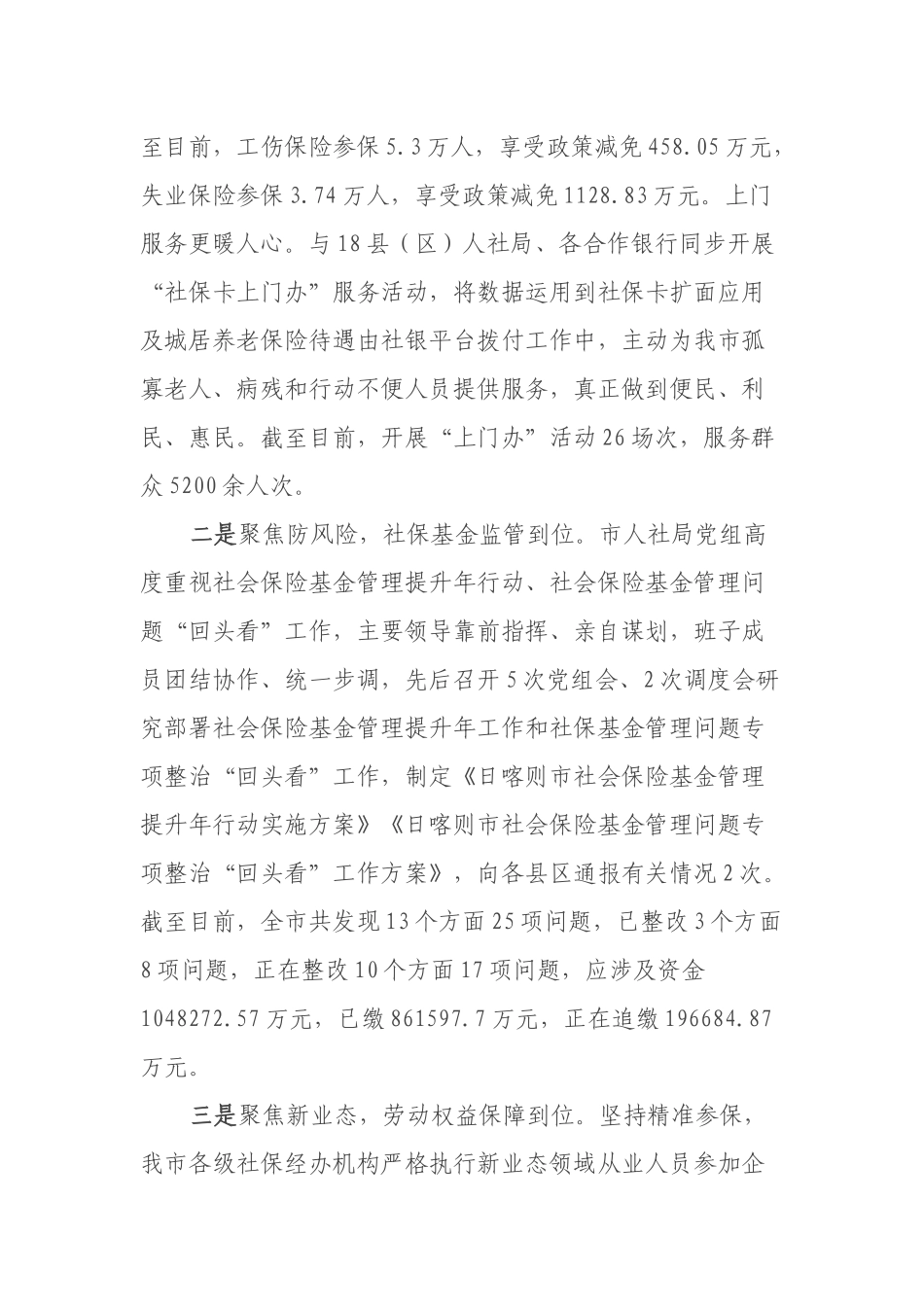 至目前，工伤保险参保5.3万人，享受政策减免458.05万元，失业保险参保3.74万人，享受政策减免1128.83万元。上门服务更暖人心。与18县（区）人社局、各合作银行同步开展“社保卡上门办”服务活动，将数据运用到社保卡扩面应用及城居养老保险待遇由社银平台拨付工作中，主动为我市孤寡老人、病残和行动不便人员提供服务，真正做到便民、利民、惠民。截至目前，开展“上门办”活动26场次，服务群众5200余人次。

二是聚焦防风险，社保基金监管到位。市人社局党组高度重视社会保险基金管理提升年行动、社会保险基金管理问题“回头看”工作，主要领导靠前指挥、亲自谋划，班子成员团结协作、统一步调，先后召开5次党组会、2次调度会研究部署社会保险基金管理提升年工作和社保基金管理问题专项整治“回头看”工作，制定《日喀则市社会保险基金管理提升年行动实施方案》《日喀则市社会保险基金管理问题专项整治“回头看”工作方案》，向各县区通报有关情况2次。截至目前，全市共发现13个方面25项问题，已整改3个方面8项问题，正在整改10个方面17项问题，应涉及资金1048272.57万元，已缴861597.7万元，正在追缴196684.87万元。

三是聚焦新业态，劳动权益保障到位。坚持精准参保，我市各级社保经办机构严格执行新业态领域从业人员参加企